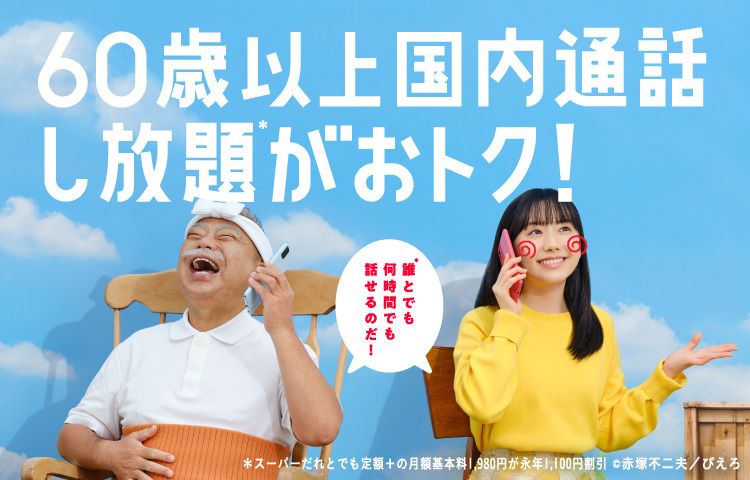 60歳以上国内通話し放題*がおトク!

*誰とでも何時間でも話せるのだ!

*スーパーだれとでも定額+の月額基本料1,980円が永年1,100円割引 ©赤塚不二夫/ぴえろ